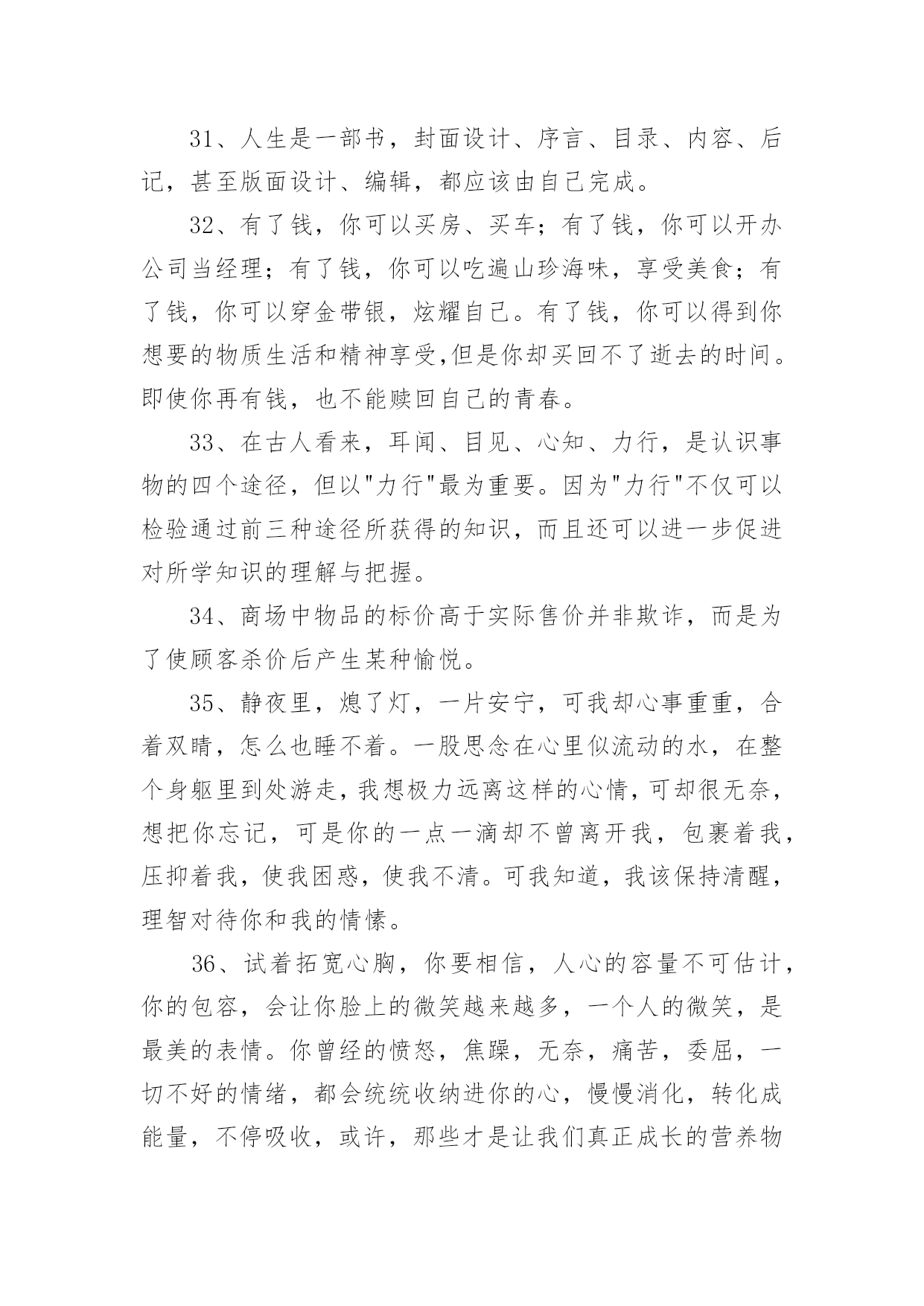 31、人生是一部书，封面设计、序言、目录、内容、后记，甚至版面设计、编辑，都应该由自己完成。

32、有了钱，你可以买房、买车；有了钱，你可以开办公司当经理；有了钱，你可以吃遍山珍海味，享受美食；有了钱，你可以穿金带银，炫耀自己。有了钱，你可以得到你想要的物质生活和精神享受,但是你却买回不了逝去的时间。即使你再有钱，也不能赎回自己的青春。

33、在古人看来，耳闻、目见、心知、力行，是认识事物的四个途径，但以"力行"最为重要。因为"力行"不仅可以检验通过前三种途径所获得的知识，而且还可以进一步促进对所学知识的理解与把握。

34、商场中物品的标价高于实际售价并非欺诈，而是为了使顾客杀价后产生某种愉悦。

35、静夜里，熄了灯，一片安宁，可我却心事重重，合着双睛，怎么也睡不着。一股思念在心里似流动的水，在整个身躯里到处游走，我想极力远离这样的心情，可却很无奈，想把你忘记，可是你的一点一滴却不曾离开我，包裹着我，压抑着我，使我困惑，使我不清。可我知道，我该保持清醒，理智对待你和我的情愫。

36、试着拓宽心胸，你要相信，人心的容量不可估计，你的包容，会让你脸上的微笑越来越多，一个人的微笑，是最美的表情。你曾经的愤怒，焦躁，无奈，痛苦，委屈，一切不好的情绪，都会统统收纳进你的心，慢慢消化，转化成能量，不停吸收，或许，那些才是让我们真正成长的营养物